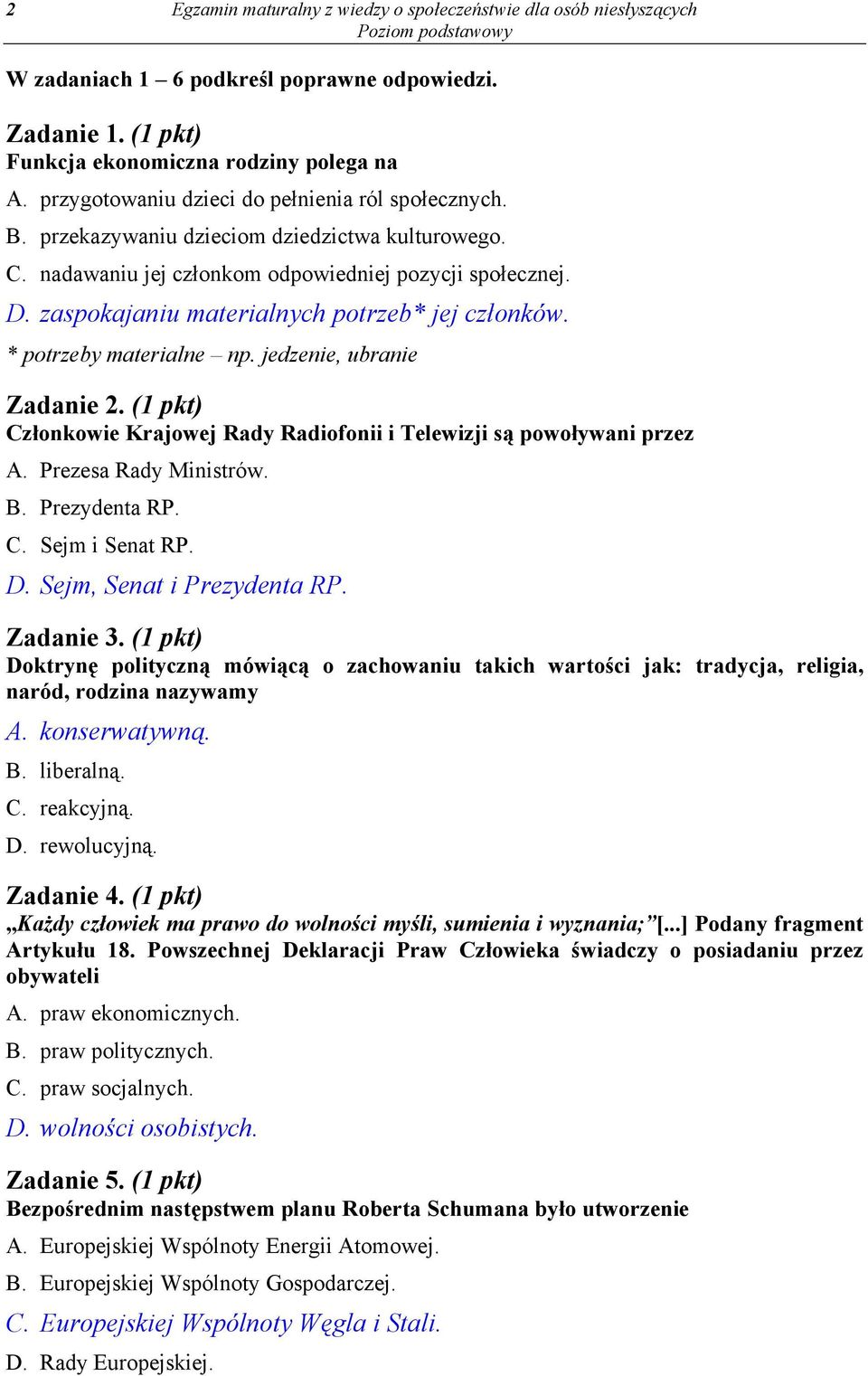 2 Egzamin maturalny z wiedzy o społeczeństwie dla osób niesłyszących
Poziom podstawowy

W zadaniach 1 – 6 podkreśl poprawne odpowiedzi.

Zadanie 1. (1 pkt)
Funkcja ekonomiczna rodziny polega na
A. przygotowaniu dzieci do pełnienia ról społecznych.
B. przekazywaniu dzieciom dziedzictwa kulturowego.
C. nadawaniu jej członkom odpowiedniej pozycji społecznej.
D. zaspokajaniu materialnych potrzeb* jej członków.
* potrzeby materialne – np. jedzenie, ubranie

Zadanie 2. (1 pkt)
Członkowie Krajowej Rady Radiofonii i Telewizji są powoływani przez
A. Prezesa Rady Ministrów.
B. Prezydenta RP.
C. Sejm i Senat RP.
D. Sejm, Senat i Prezydenta RP.

Zadanie 3. (1 pkt)
Doktrynę polityczną mówiącą o zachowaniu takich wartości jak: tradycja, religia, naród, rodzina nazywamy
A. konserwatywną.
B. liberalną.
C. reakcyjną.
D. rewolucyjną.

Zadanie 4. (1 pkt)
„Każdy człowiek ma prawo do wolności myśli, sumienia i wyznania;”[...] Podany fragment Artykułu 18. Powszechnej Deklaracji Praw Człowieka świadczy o posiadaniu przez obywateli
A. praw ekonomicznych.
B. praw politycznych.
C. praw socjalnych.
D. wolności osobistych.

Zadanie 5. (1 pkt)
Bezpośrednim następstwem planu Roberta Schumana było utworzenie
A. Europejskiej Wspólnoty Energii Atomowej.
B. Europejskiej Wspólnoty Gospodarczej.
C. Europejskiej Wspólnoty Węgla i Stali.
D. Rady Europejskiej.